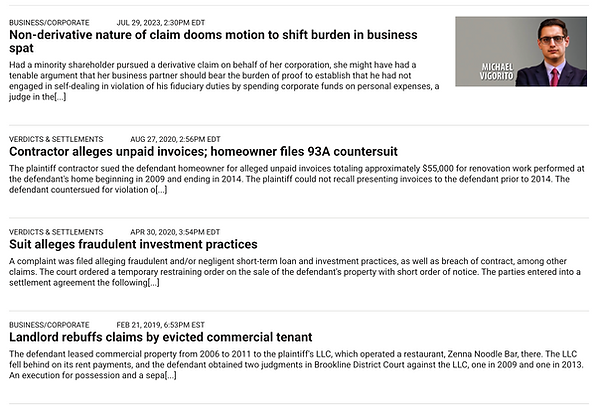 BUSINESS/CORPORATE JUL 29, 2023, 2:30PM EDT

Non-derivative nature of claim dooms motion to shift burden in business spat

Had a minority shareholder pursued a derivative claim on behalf of her corporation, she might have had a tenable argument that her business partner should bear the burden of proof to establish that he had not engaged in self-dealing in violation of his fiduciary duties by spending corporate funds on personal expenses, a judge in the[...]

MICHAEL VIGORITO

VERDICTS & SETTLEMENTS AUG 27, 2020, 2:56PM EDT

Contractor alleges unpaid invoices; homeowner files 93A countersuit

The plaintiff contractor sued the defendant homeowner for alleged unpaid invoices totaling approximately $55,000 for renovation work performed at the defendant's home beginning in 2009 and ending in 2014. The plaintiff could not recall presenting invoices to the defendant prior to 2014. The defendant countersued for violation o[...]

VERDICTS & SETTLEMENTS APR 30, 2020, 3:54PM EDT

Suit alleges fraudulent investment practices

A complaint was filed alleging fraudulent and/or negligent short-term loan and investment practices, as well as breach of contract, among other claims. The court ordered a temporary restraining order on the sale of the defendant's property with short order of notice. The parties entered into a settlement agreement the following[...]

BUSINESS/CORPORATE FEB 21, 2019, 6:53PM EST

Landlord rebuffs claims by evicted commercial tenant

The defendant leased commercial property from 2006 to 2011 to the plaintiff's LLC, which operated a restaurant, Zenna Noodle Bar, there. The LLC fell behind on its rent payments, and the defendant obtained two judgments in Brookline District Court against the LLC, one in 2009 and one in 2013. An execution for possession and a sepa[...]